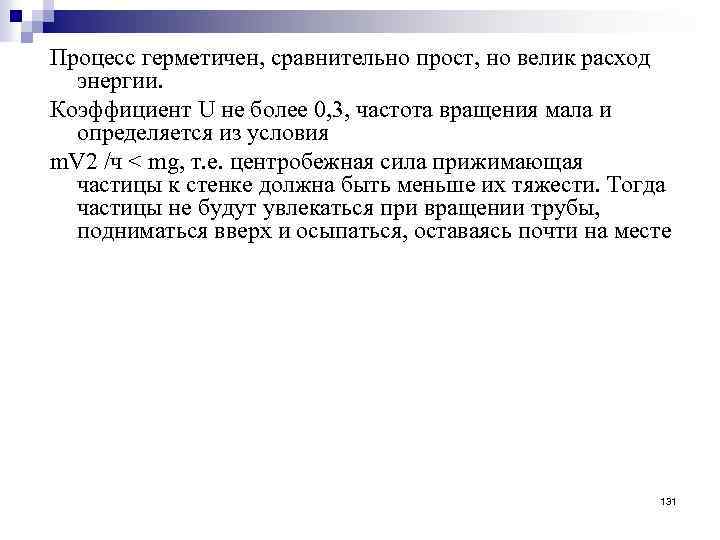 Процесс герметичен, сравнительно прост, но велик расход энергии.

Коэффициент U не более 0,3, частота вращения мала и определяется из условия

mV2 /ч < mg, т.е. центробежная сила прижимающая частицы к стенке должна быть меньше их тяжести. Тогда частицы не будут увлекаться при вращении трубы, подниматься вверх и осыпаться, оставаясь почти на месте

131